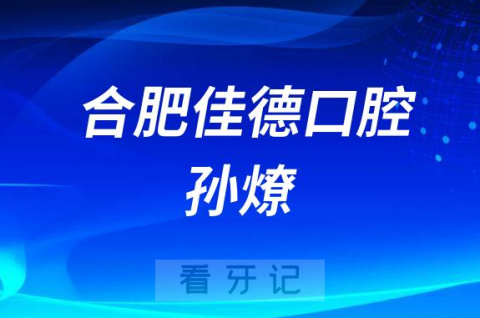 合肥佳德口腔
孙燎

看牙记